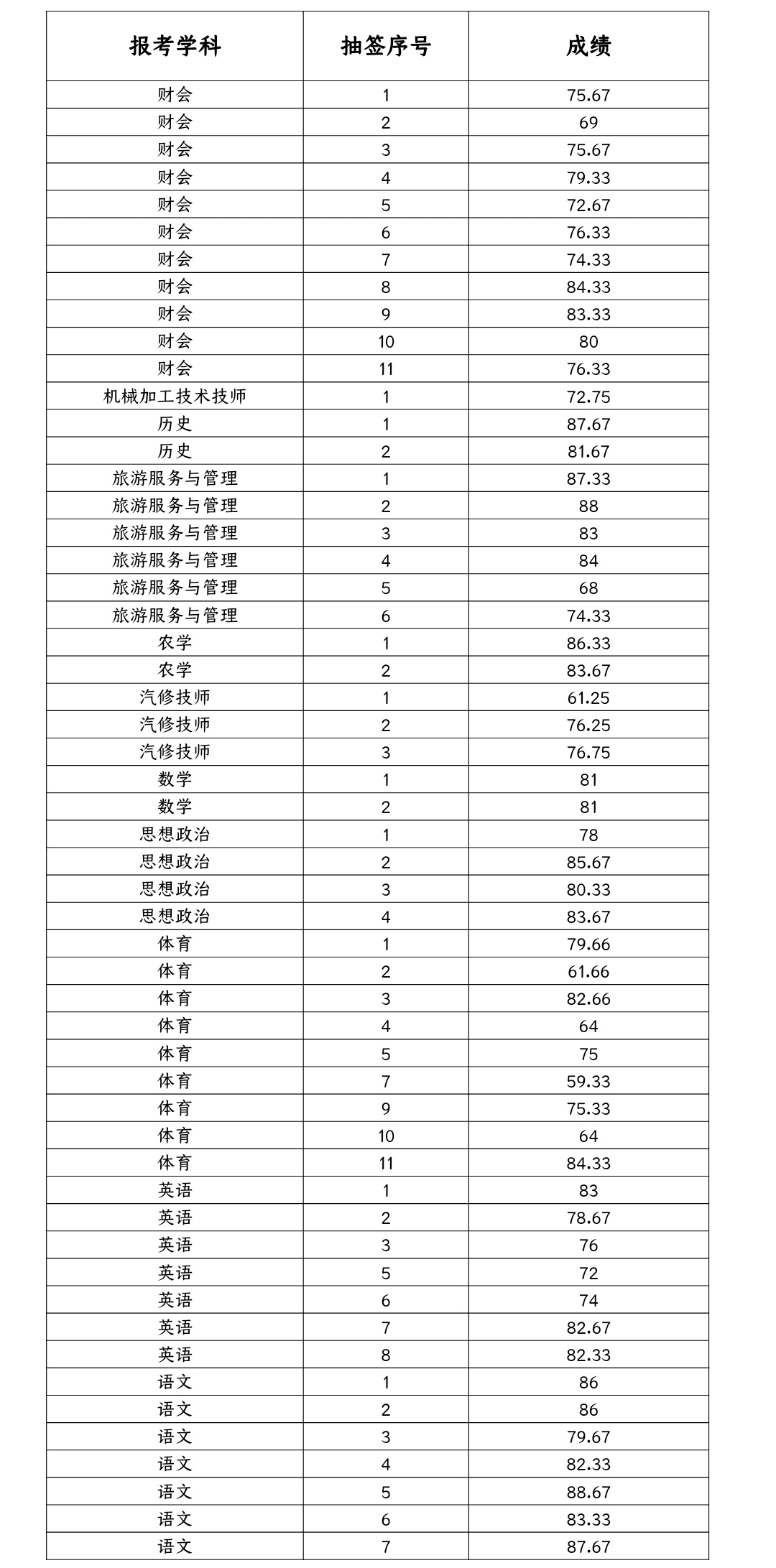 | 报考学科 | 抽签序号 | 成绩 |
|---|---|---|
| 财会 | 1 | 75.67 |
| 财会 | 2 | 69 |
| 财会 | 3 | 75.67 |
| 财会 | 4 | 79.33 |
| 财会 | 5 | 72.67 |
| 财会 | 6 | 76.33 |
| 财会 | 7 | 74.33 |
| 财会 | 8 | 84.33 |
| 财会 | 9 | 83.33 |
| 财会 | 10 | 80 |
| 财会 | 11 | 76.33 |
| 机械加工技术技师 | 1 | 72.75 |
| 历史 | 1 | 87.67 |
| 历史 | 2 | 81.67 |
| 旅游服务与管理 | 1 | 87.33 |
| 旅游服务与管理 | 2 | 88 |
| 旅游服务与管理 | 3 | 83 |
| 旅游服务与管理 | 4 | 84 |
| 旅游服务与管理 | 5 | 68 |
| 旅游服务与管理 | 6 | 74.33 |
| 农学 | 1 | 86.33 |
| 农学 | 2 | 83.67 |
| 汽修技师 | 1 | 61.25 |
| 汽修技师 | 2 | 76.25 |
| 汽修技师 | 3 | 76.75 |
| 数学 | 1 | 81 |
| 数学 | 2 | 81 |
| 思想政治 | 1 | 78 |
| 思想政治 | 2 | 85.67 |
| 思想政治 | 3 | 80.33 |
| 思想政治 | 4 | 83.67 |
| 体育 | 1 | 79.66 |
| 体育 | 2 | 61.66 |
| 体育 | 3 | 82.66 |
| 体育 | 4 | 64 |
| 体育 | 5 | 75 |
| 体育 | 7 | 59.33 |
| 体育 | 9 | 75.33 |
| 体育 | 10 | 64 |
| 体育 | 11 | 84.33 |
| 英语 | 1 | 83 |
| 英语 | 2 | 78.67 |
| 英语 | 3 | 76 |
| 英语 | 5 | 72 |
| 英语 | 6 | 74 |
| 英语 | 7 | 82.67 |
| 英语 | 8 | 82.33 |
| 语文 | 1 | 86 |
| 语文 | 2 | 86 |
| 语文 | 3 | 79.67 |
| 语文 | 4 | 82.33 |
| 语文 | 5 | 88.67 |
| 语文 | 6 | 83.33 |
| 语文 | 7 | 87.67 |